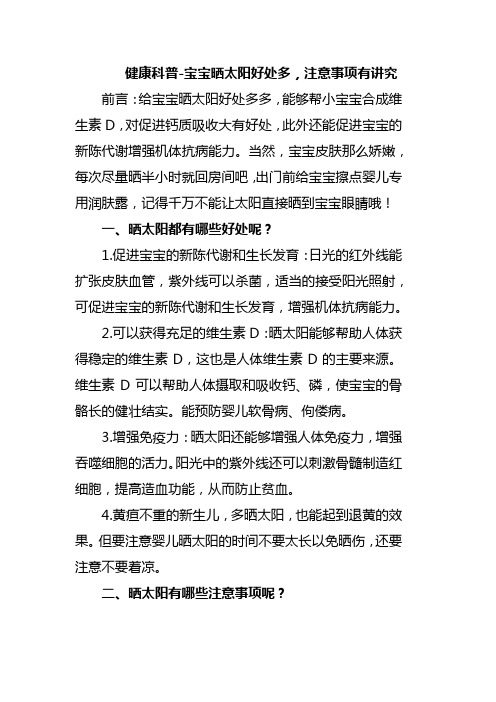 健康科普-宝宝晒太阳好处多，注意事项有讲究

前言：给宝宝晒太阳好处多多，能够帮小宝宝合成维生素 D，对促进钙质吸收大有好处，此外还能促进宝宝的新陈代谢增强机体抗病能力。当然，宝宝皮肤那么娇嫩，每次尽量晒半小时就回房间吧，出门前给宝宝擦点婴儿专用润肤露，记得千万不能让太阳直接晒到宝宝眼睛哦！

一、晒太阳都有哪些好处呢？

1.促进宝宝的新陈代谢和生长发育：日光的红外线能扩张皮肤血管，紫外线可以杀菌，适当的接受阳光照射，可促进宝宝的新陈代谢和生长发育，增强机体抗病能力。

2.可以获得充足的维生素 D：晒太阳能够帮助人体获得稳定的维生素 D，这也是人体维生素 D 的主要来源。维生素 D 可以帮助人体摄取和吸收钙、磷，使宝宝的骨骼长的健壮结实。能预防婴儿软骨病、佝偻病。

3.增强免疫力：晒太阳还能够增强人体免疫力，增强吞噬细胞的活力。阳光中的紫外线还可以刺激骨髓制造红细胞，提高造血功能，从而防止贫血。

4.黄疸不重的新生儿，多晒太阳，也能起到退黄的效果。但要注意婴儿晒太阳的时间不要太长以免晒伤，还要注意不要着凉。

二、晒太阳有哪些注意事项呢？